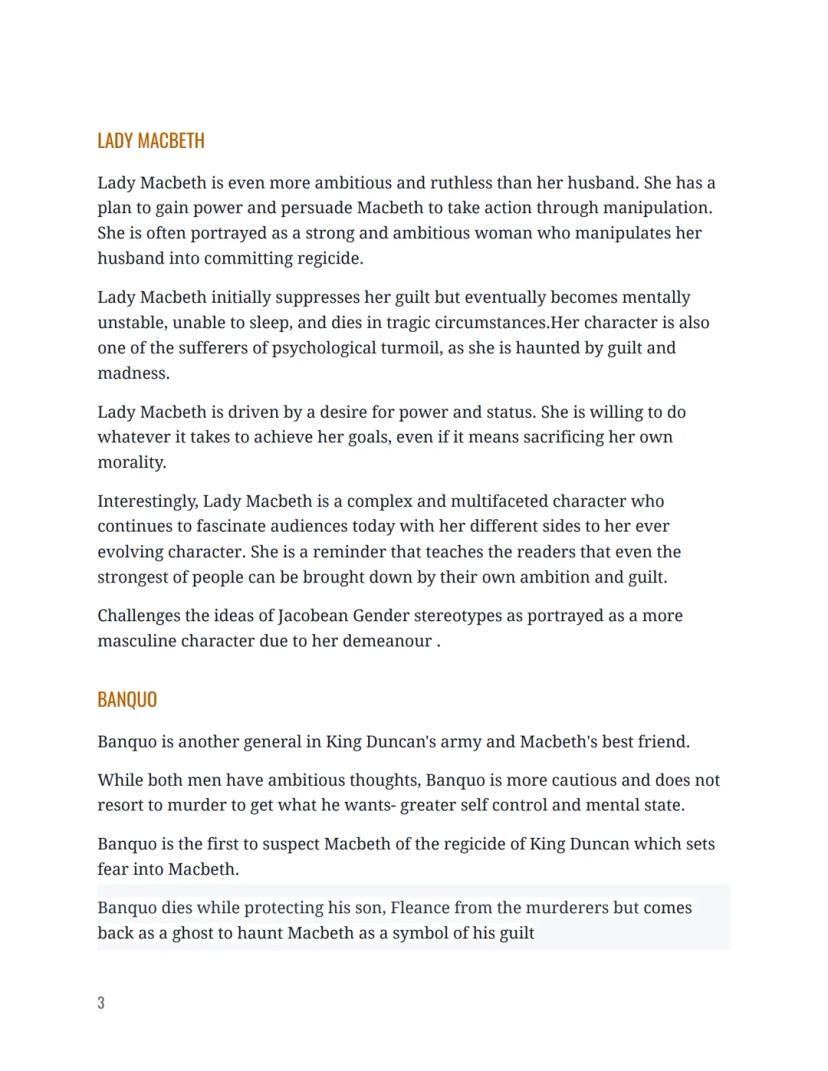 LADY MACBETH

Lady Macbeth is even more ambitious and ruthless than her husband. She has a plan to gain power and persuade Macbeth to take action through manipulation. She is often portrayed as a strong and ambitious woman who manipulates her husband into committing regicide.

Lady Macbeth initially suppresses her guilt but eventually becomes mentally unstable, unable to sleep, and dies in tragic circumstances.Her character is also one of the sufferers of psychological turmoil, as she is haunted by guilt and madness.

Lady Macbeth is driven by a desire for power and status. She is willing to do whatever it takes to achieve her goals, even if it means sacrificing her own morality.

Interestingly, Lady Macbeth is a complex and multifaceted character who continues to fascinate audiences today with her different sides to her ever evolving character. She is a reminder that teaches the readers that even the strongest of people can be brought down by their own ambition and guilt.

Challenges the ideas of Jacobean Gender stereotypes as portrayed as a more masculine character due to her demeanour .

BANQUO

Banquo is another general in King Duncan's army and Macbeth's best friend.

While both men have ambitious thoughts, Banquo is more cautious and does not resort to murder to get what he wants- greater self control and mental state.

Banquo is the first to suspect Macbeth of the regicide of King Duncan which sets fear into Macbeth.

Banquo dies while protecting his son, Fleance from the murderers but comes back as a ghost to haunt Macbeth as a symbol of his guilt

3